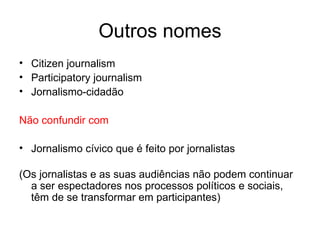 Outros nomes

• Citizen journalism
• Participatory journalism
• Jornalismo-cidadão

Não confundir com

• Jornalismo cívico que é feito por jornalistas

(Os jornalistas e as suas audiências não podem continuar a ser espectadores nos processos políticos e sociais, têm de se transformar em participantes)